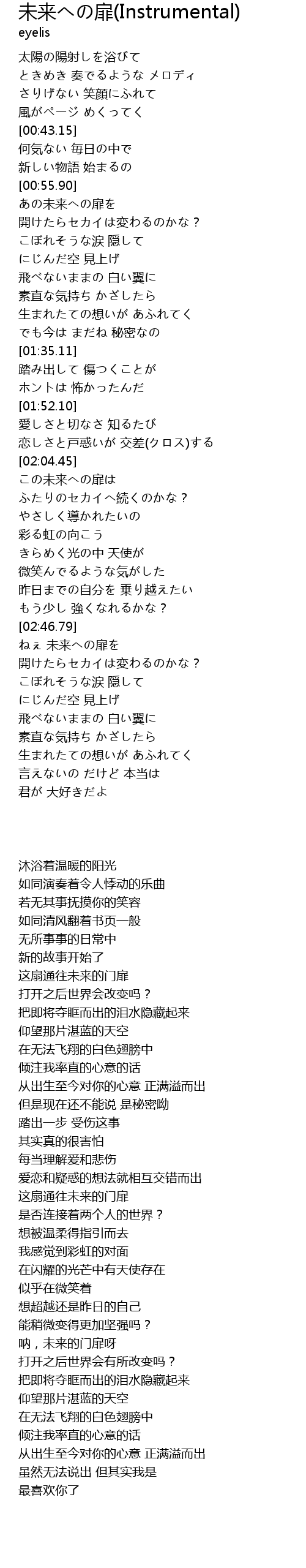 未来への扉(Instrumental)
eyelis

太陽の陽射しを浴びて
ときめき 奏でるような メロディ
さりげない 笑顔にふれて
風がページ めくってく
[00:43.15]
何気ない 毎日の中で
新しい物語 始まるの
[00:55.90]
あの未来への扉を
開けたらセカイは変わるのかな？
こぼれそうな涙 隠して
にじんだ空 見上げ
飛べないままの 白い翼に
素直な気持ち かざしたら
生まれたての想いが あふれてく
でも今は まだね 秘密なの
[01:35.11]
踏み出して 傷つくことが
ホントは 怖かったんだ
[01:52.10]
愛しさと切なさ 知るたび
恋しさと戸惑いが 交差(クロス)する
[02:04.45]
この未来への扉は
ふたりのセカイへ続くのかな？
やさしく導かれたいの
彩る虹の向こう
きらめく光の中 天使が
微笑んでるような気がした
昨日までの自分を 乗り越えたい
もう少し 強くなれるかな？
[02:46.79]
ねぇ 未来への扉を
開けたらセカイは変わるのかな？
こぼれそうな涙 隠して
にじんだ空 見上げ
飛べないままの 白い翼に
素直な気持ち かざしたら
生まれたての想いが あふれてく
言えないの だけど 本当は
君が 大好きだよ

沐浴着温暖的阳光
如同演奏着令人悸动的乐曲
若无其事抚摸你的笑容
如同清风翻着书页一般
无所事事的日常中
新的故事开始了
这扇通往未来的门扉
打开之后世界会改变吗？
把即将夺眶而出的泪水隐藏起来
仰望那片湛蓝的天空
在无法飞翔的白色翅膀中
倾注我率直的心意的话
从出生至今对你的心意 正满溢而出
但是现在还不能说 是秘密呦
踏出一步 受伤这事
其实真的很害怕
每当理解爱和悲伤
爱恋和疑惑的想法就相互交错而出
这扇通往未来的门扉
是否连接着两个人的世界？
想被温柔得指引而去
我感觉到彩虹的对面
在闪耀的光芒中有天使存在
似乎在微笑着
想超越还是昨日的自己
能稍微变得更加坚强吗？
呐，未来的门扉呀
打开之后世界会有所改变吗？
把即将夺眶而出的泪水隐藏起来
仰望那片湛蓝的天空
在无法飞翔的白色翅膀中
倾注我率直的心意的话
从出生至今对你的心意 正满溢而出
虽然无法说出 但其实我是
最喜欢你了